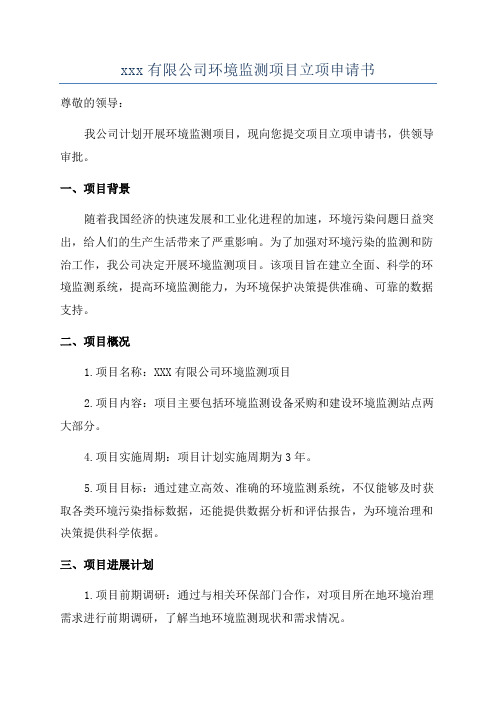 xxx 有限公司环境监测项目立项申请书

尊敬的领导：

我公司计划开展环境监测项目，现向您提交项目立项申请书，供领导审批。

一、项目背景

随着我国经济的快速发展和工业化进程的加速，环境污染问题日益突出，给人们的生产生活带来了严重影响。为了加强对环境污染的监测和防治工作，我公司决定开展环境监测项目。该项目旨在建立全面、科学的环境监测系统，提高环境监测能力，为环境保护决策提供准确、可靠的数据支持。

二、项目概况

1.项目名称：XXX 有限公司环境监测项目

2.项目内容：项目主要包括环境监测设备采购和建设环境监测站点两大部分。

4.项目实施周期：项目计划实施周期为 3 年。

5.项目目标：通过建立高效、准确的环境监测系统，不仅能够及时获取各类环境污染指标数据，还能提供数据分析和评估报告，为环境治理和决策提供科学依据。

三、项目进展计划

1.项目前期调研：通过与相关环保部门合作，对项目所在地环境治理需求进行前期调研，了解当地环境监测现状和需求情况。